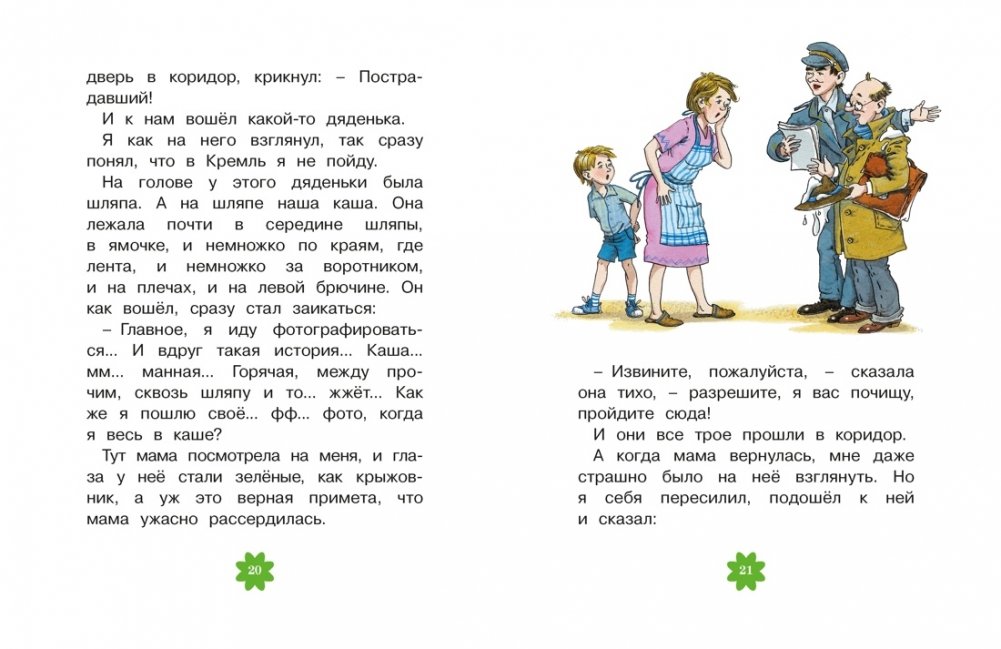 дверь в коридор, крикнул: – Пострадавший!

И к нам вошёл какой-то дяденька.

Я как на него взглянул, так сразу понял, что в Кремль я не пойду.

На голове у этого дяденьки была шляпа. А на шляпе наша каша. Она лежала почти в середине шляпы, в ямочке, и немножко по краям, где лента, и немножко за воротником, и на плечах, и на левой брючине. Он как вошёл, сразу стал заикаться:

– Главное, я иду фотографироваться... И вдруг такая история... Каша... мм... манная... Горячая, между прочим, сквозь шляпу и то... жжёт... Как же я пошлю своё... фф... фото, когда я весь в каше?

Тут мама посмотрела на меня, и глаза у неё стали зелёные, как крыжовник, а уж это верная примета, что мама ужасно рассердилась.

20

– Извините, пожалуйста, – сказала она тихо, – разрешите, я вас почищу, пройдите сюда!

И они все трое прошли в коридор.

А когда мама вернулась, мне даже страшно было на неё взглянуть. Но я себя пересилил, подошёл к ней и сказал:

21